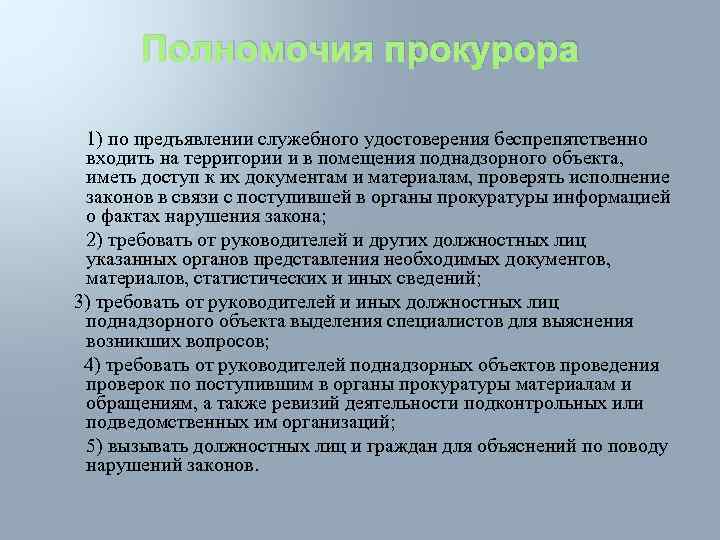 Полномочия прокурора

1) по предъявлении служебного удостоверения беспрепятственно входить на территории и в помещения поднадзорного объекта, иметь доступ к их документам и материалам, проверять исполнение законов в связи с поступившей в органы прокуратуры информацией о фактах нарушения закона;

2) требовать от руководителей и других должностных лиц указанных органов представления необходимых документов, материалов, статистических и иных сведений;

3) требовать от руководителей и иных должностных лиц поднадзорного объекта выделения специалистов для выяснения возникших вопросов;

4) требовать от руководителей поднадзорных объектов проведения проверок по поступившим в органы прокуратуры материалам и обращениям, а также ревизий деятельности подконтрольных или подведомственных им организаций;

5) вызывать должностных лиц и граждан для объяснений по поводу нарушений законов.